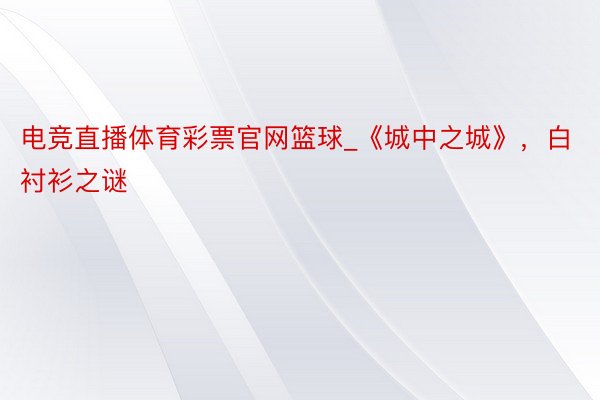 电竞直播体育彩票官网篮球_《城中之城》，白衬衫之谜